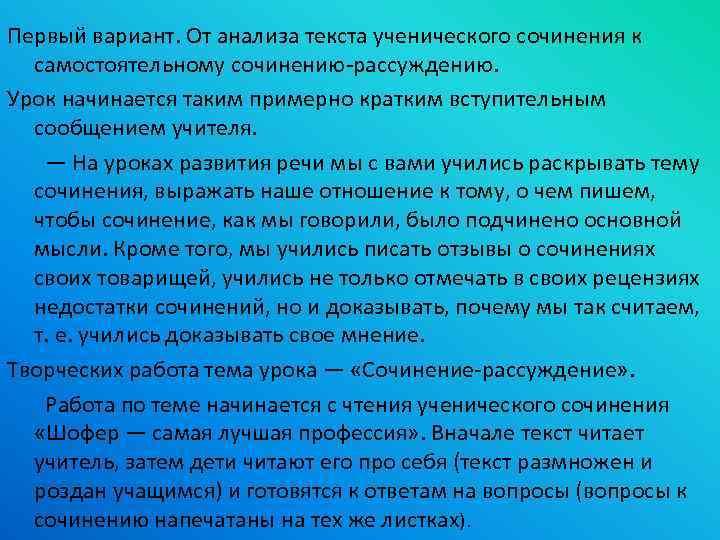 Первый вариант. От анализа текста ученического сочинения к самостоятельному сочинению-рассуждению.

Урок начинается таким примерно кратким вступительным сообщением учителя.

— На уроках развития речи мы с вами учились раскрывать тему сочинения, выражать наше отношение к тому, о чем пишем, чтобы сочинение, как мы говорили, было подчинено основной мысли. Кроме того, мы учились писать отзывы о сочинениях своих товарищей, учились не только отмечать в своих рецензиях недостатки сочинений, но и доказывать, почему мы так считаем, т. е. учились доказывать свое мнение.

Творческих работа тема урока — «Сочинение-рассуждение».

Работа по теме начинается с чтения ученического сочинения «Шофер — самая лучшая профессия». Вначале текст читает учитель, затем дети читают его про себя (текст размножен и роздан учащимся) и готовятся к ответам на вопросы (вопросы к сочинению напечатаны на тех же листках).